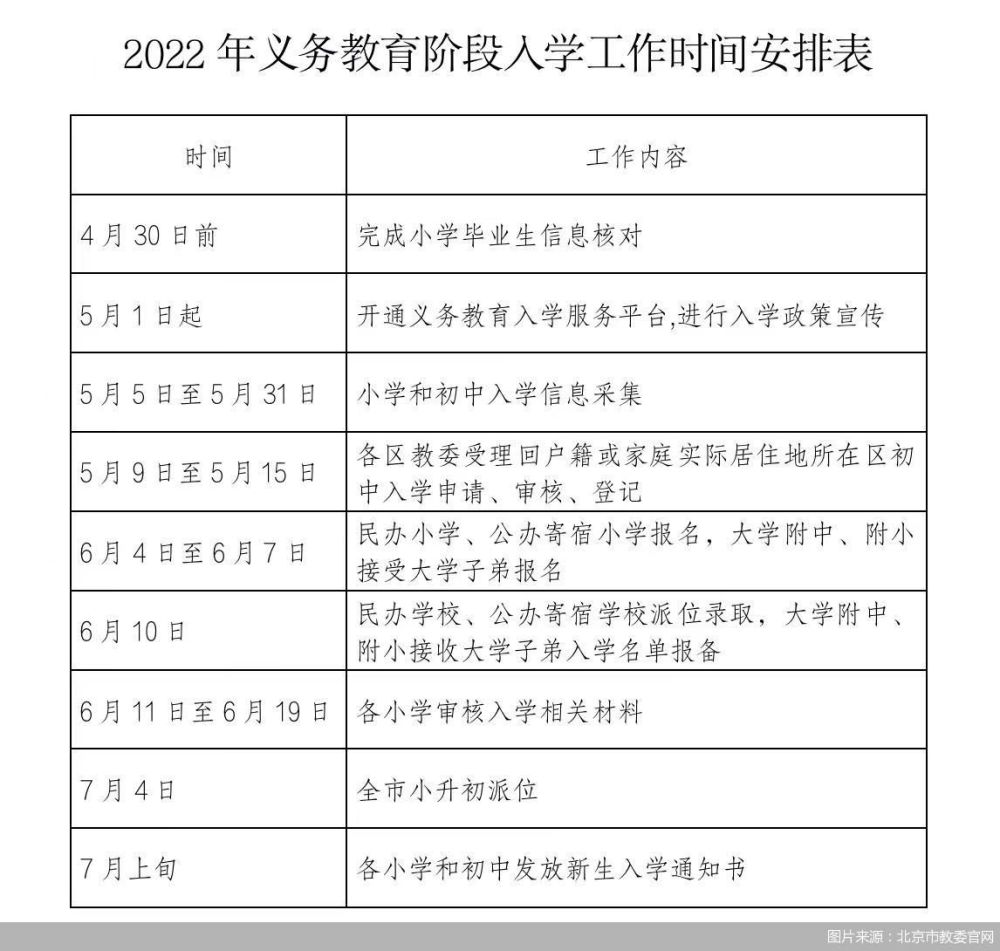 2022 年义务教育阶段入学工作时间安排表

| 时间 | 工作内容 |
|---|---|
| 4 月 30 日前 | 完成小学毕业生信息核对 |
| 5 月 1 日起 | 开通义务教育入学服务平台,进行入学政策宣传 |
| 5 月 5 日至 5 月 31 日 | 小学和初中入学信息采集 |
| 5 月 9 日至 5 月 15 日 | 各区教委受理回户籍或家庭实际居住地所在区初中入学申请、审核、登记 |
| 6 月 4 日至 6 月 7 日 | 民办小学、公办寄宿小学报名，大学附中、附小接受大学子弟报名 |
| 6 月 10 日 | 民办学校、公办寄宿学校派位录取，大学附中、附小接收大学子弟入学名单报备 |
| 6 月 11 日至 6 月 19 日 | 各小学审核入学相关材料 |
| 7 月 4 日 | 全市小升初派位 |
| 7 月上旬 | 各小学和初中发放新生入学通知书 |

图片来源：北京市教委官网